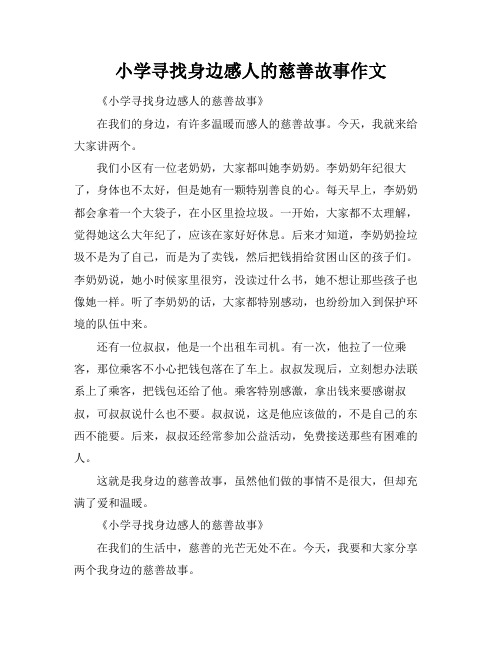 小学寻找身边感人的慈善故事作文

《小学寻找身边感人的慈善故事》

在我们的身边，有许多温暖而感人的慈善故事。今天，我就来给大家讲两个。

我们小区有一位老奶奶，大家都叫她李奶奶。李奶奶年纪很大了，身体也不太好，但是她有一颗特别善良的心。每天早上，李奶奶都会拿着一个大袋子，在小区里捡垃圾。一开始，大家都不太理解，觉得她这么大年纪了，应该在家好好休息。后来才知道，李奶奶捡垃圾不是为了自己，而是为了卖钱，然后把钱捐给贫困山区的孩子们。李奶奶说，她小时候家里很穷，没读过什么书，她不想让那些孩子也像她一样。听了李奶奶的话，大家都特别感动，也纷纷加入到保护环境的队伍中来。

还有一位叔叔，他是一个出租车司机。有一次，他拉了一位乘客，那位乘客不小心把钱包落在了车上。叔叔发现后，立刻想办法联系上了乘客，把钱包还给了他。乘客特别感激，拿出钱来要感谢叔叔，可叔叔说什么也不要。叔叔说，这是他应该做的，不是自己的东西不能要。后来，叔叔还经常参加公益活动，免费接送那些有困难的人。

这就是我身边的慈善故事，虽然他们做的事情不是很大，但却充满了爱和温暖。

《小学寻找身边感人的慈善故事》

在我们的生活中，慈善的光芒无处不在。今天，我要和大家分享两个我身边的慈善故事。